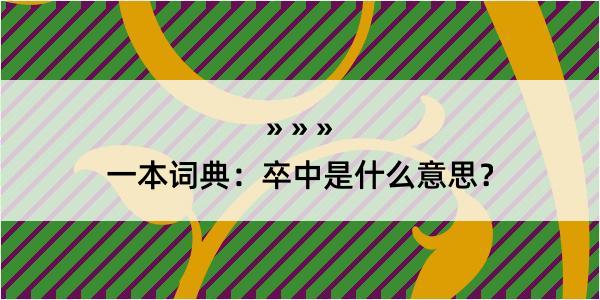 » » »

一本词典：卒中是什么意思？